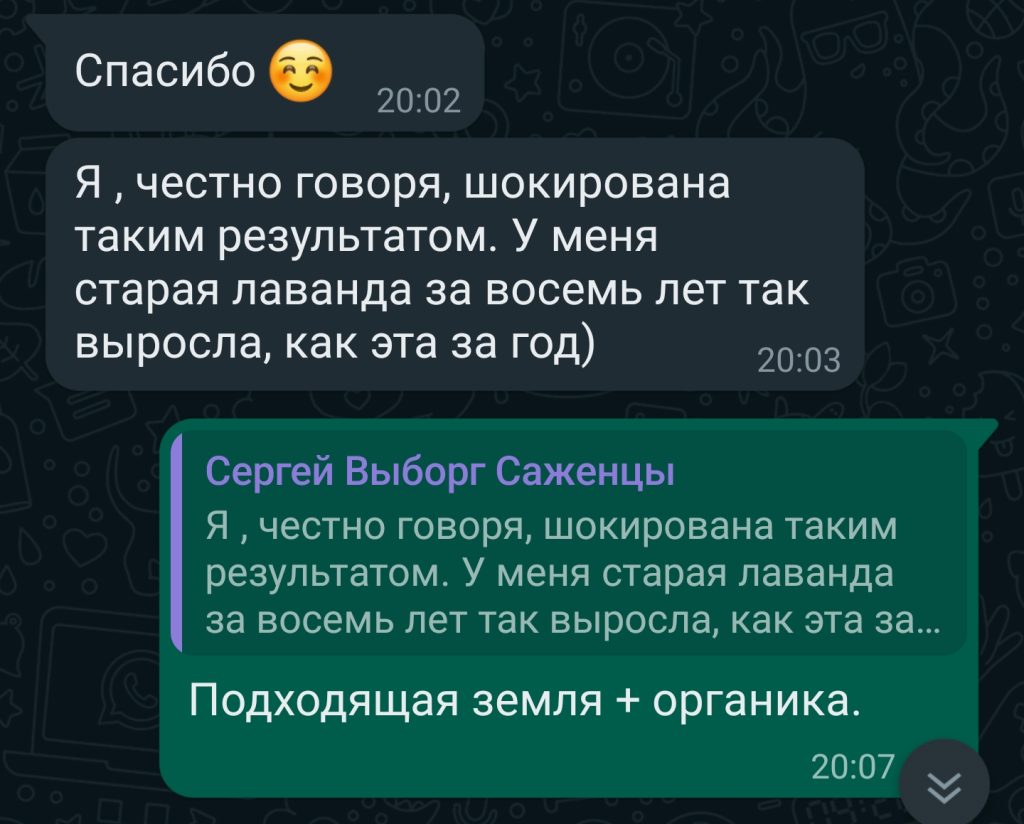 Спасибо ☺️ 20:02

Я , честно говоря, шокирована таким результатом. У меня старая лаванда за восемь лет так выросла, как эта за год) 20:03

Сергей Выборг Саженцы
Я , честно говоря, шокирована таким результатом. У меня старая лаванда за восемь лет так выросла, как эта за...

Подходящая земля + органика.
20:07